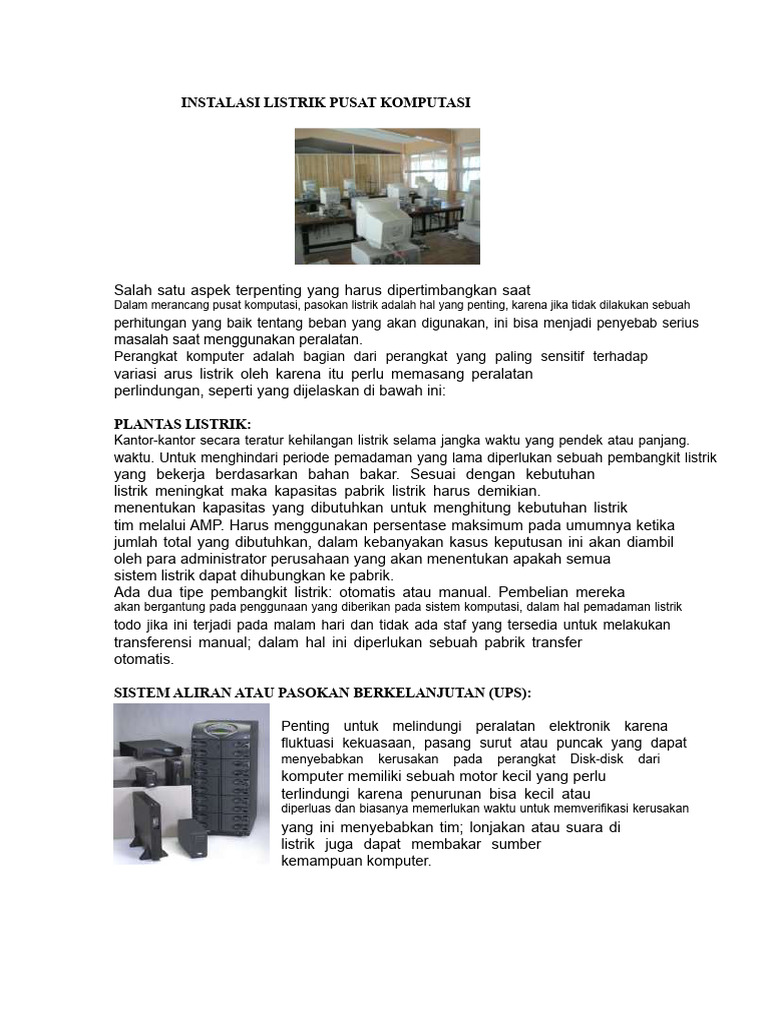 INSTALASI LISTRIK PUSAT KOMPUTASI

Salah satu aspek terpenting yang harus dipertimbangkan saat Dalam merancang pusat komputasi, pasokan listrik adalah hal yang penting, karena jika tidak dilakukan sebuah perhitungan yang baik tentang beban yang akan digunakan, ini bisa menjadi penyebab serius masalah saat menggunakan peralatan.

Perangkat komputer adalah bagian dari perangkat yang paling sensitif terhadap variasi arus listrik oleh karena itu perlu memasang peralatan perlindungan, seperti yang dijelaskan di bawah ini:

PLANTAS LISTRIK:

Kantor-kantor secara teratur kehilangan listrik selama jangka waktu yang pendek atau panjang. waktu. Untuk menghindari periode pemadaman yang lama diperlukan sebuah pembangkit listrik yang bekerja berdasarkan bahan bakar. Sesuai dengan kebutuhan listrik meningkat maka kapasitas pabrik listrik harus demikian. menentukan kapasitas yang dibutuhkan untuk menghitung kebutuhan listrik tim melalui AMP. Harus menggunakan persentase maksimum pada umumnya ketika jumlah total yang dibutuhkan, dalam kebanyakan kasus keputusan ini akan diambil oleh para administrator perusahaan yang akan menentukan apakah semua sistem listrik dapat dihubungkan ke pabrik.

Ada dua tipe pembangkit listrik: otomatis atau manual. Pembelian mereka akan bergantung pada penggunaan yang diberikan pada sistem komputasi, dalam hal pemadaman listrik todo jika ini terjadi pada malam hari dan tidak ada staf yang tersedia untuk melakukan transferensi manual; dalam hal ini diperlukan sebuah pabrik transfer otomatis.

SISTEM ALIRAN ATAU PASOKAN BERKELANJUTAN (UPS):

Penting untuk melindungi peralatan elektronik karena fluktuasi kekuasaan, pasang surut atau puncak yang dapat menyebabkan kerusakan pada perangkat Disk-disk dari komputer memiliki sebuah motor kecil yang perlu terlindungi karena penurunan bisa kecil atau diperluas dan biasanya memerlukan waktu untuk memverifikasi kerusakan yang ini menyebabkan tim; lonjakan atau suara di listrik juga dapat membakar sumber kemampuan komputer.